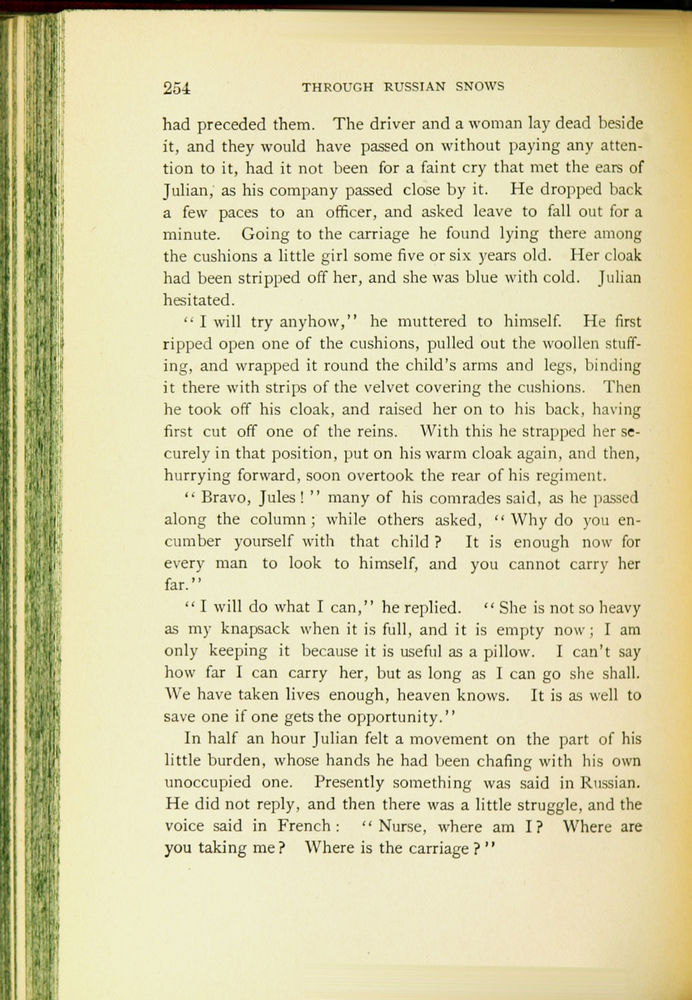 254 THROUGH RUSSIAN SNOWS

had preceded them. The driver and a woman lay dead beside it, and they would have passed on without paying any attention to it, had it not been for a faint cry that met the ears of Julian, as his company passed close by it. He dropped back a few paces to an officer, and asked leave to fall out for a minute. Going to the carriage he found lying there among the cushions a little girl some five or six years old. Her cloak had been stripped off her, and she was blue with cold. Julian hesitated.

"I will try anyhow," he muttered to himself. He first ripped open one of the cushions, pulled out the woollen stuffing, and wrapped it round the child's arms and legs, binding it there with strips of the velvet covering the cushions. Then he took off his cloak, and raised her on to his back, having first cut off one of the reins. With this he strapped her securely in that position, put on his warm cloak again, and then, hurrying forward, soon overtook the rear of his regiment.

"Bravo, Jules!" many of his comrades said, as he passed along the column; while others asked, "Why do you encumber yourself with that child? It is enough now for every man to look to himself, and you cannot carry her far."

"I will do what I can," he replied. "She is not so heavy as my knapsack when it is full, and it is empty now; I am only keeping it because it is useful as a pillow. I can't say how far I can carry her, but as long as I can go she shall. We have taken lives enough, heaven knows. It is as well to save one if one gets the opportunity."

In half an hour Julian felt a movement on the part of his little burden, whose hands he had been chafing with his own unoccupied one. Presently something was said in Russian. He did not reply, and then there was a little struggle, and the voice said in French: "Nurse, where am I? Where are you taking me? Where is the carriage?"